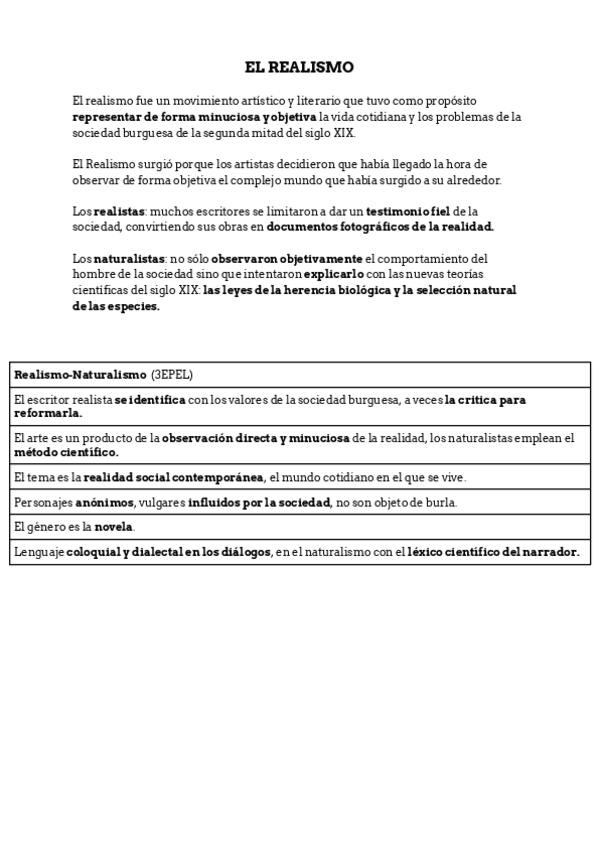 EL REALISMO

El realismo fue un movimiento artístico y literario que tuvo como propósito representar de forma minuciosa y objetiva la vida cotidiana y los problemas de la sociedad burguesa de la segunda mitad del siglo XIX.

El Realismo surgió porque los artistas decidieron que había llegado la hora de observar de forma objetiva el complejo mundo que había surgido a su alrededor.

Los realistas: muchos escritores se limitaron a dar un testimonio fiel de la sociedad, convirtiendo sus obras en documentos fotográficos de la realidad.

Los naturalistas: no sólo observaron objetivamente el comportamiento del hombre de la sociedad sino que intentaron explicarlo con las nuevas teorías científicas del siglo XIX: las leyes de la herencia biológica y la selección natural de las especies.

| Realismo-Naturalismo (3EPEL) |
|---|
| El escritor realista se identifica con los valores de la sociedad burguesa, a veces la crítica para reformarla. |
| El arte es un producto de la observación directa y minuciosa de la realidad, los naturalistas emplean el método científico. |
| El tema es la realidad social contemporánea, el mundo cotidiano en el que se vive. |
| Personajes anónimos, vulgares influidos por la sociedad, no son objeto de burla. |
| El género es la novela. |
| Lenguaje coloquial y dialectal en los diálogos, en el naturalismo con el léxico científico del narrador. |